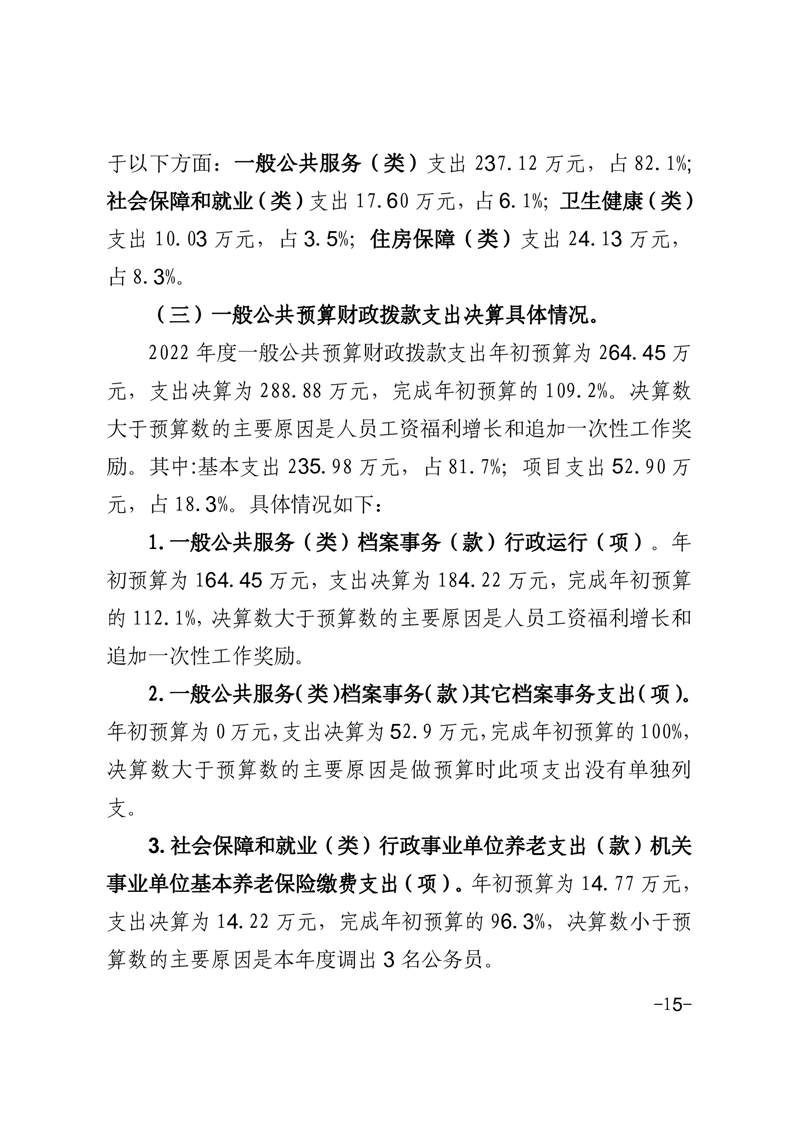 于以下方面：一般公共服务（类）支出 237.12 万元，占 82.1%；社会保障和就业（类）支出 17.60 万元，占 6.1%；卫生健康（类）支出 10.03 万元，占 3.5%；住房保障（类）支出 24.13 万元，占 8.3%。

（三）一般公共预算财政拨款支出决算具体情况。

2022 年度一般公共预算财政拨款支出年初预算为 264.45 万元，支出决算为 288.88 万元，完成年初预算的 109.2%。决算数大于预算数的主要原因是人员工资福利增长和追加一次性工作奖励。其中:基本支出 235.98 万元，占 81.7%；项目支出 52.90 万元，占 18.3%。具体情况如下：

1.一般公共服务（类）档案事务（款）行政运行（项）。年初预算为 164.45 万元，支出决算为 184.22 万元，完成年初预算的 112.1%，决算数大于预算数的主要原因是人员工资福利增长和追加一次性工作奖励。

2.一般公共服务(类)档案事务(款)其它档案事务支出(项)。年初预算为 0 万元，支出决算为 52.9 万元，完成年初预算的 100%，决算数大于预算数的主要原因是做预算时此项支出没有单独列支。

3.社会保障和就业（类）行政事业单位养老支出（款）机关事业单位基本养老保险缴费支出（项）。年初预算为 14.77 万元，支出决算为 14.22 万元，完成年初预算的 96.3%，决算数小于预算数的主要原因是本年度调出 3 名公务员。

-15-